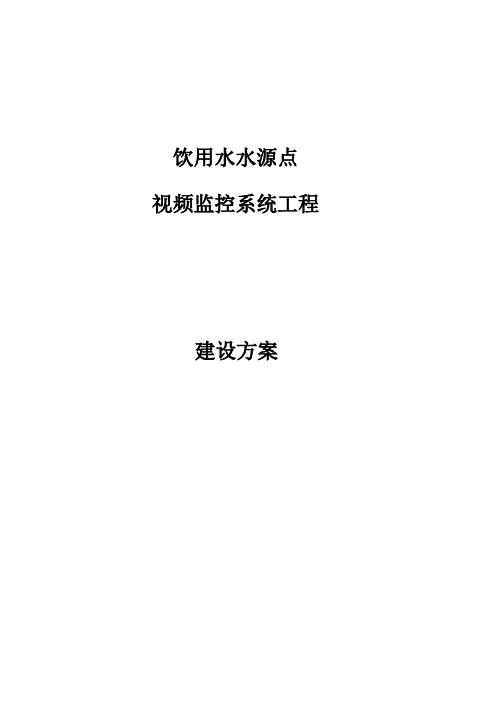 饮用水水源点

视频监控系统工程

建设方案